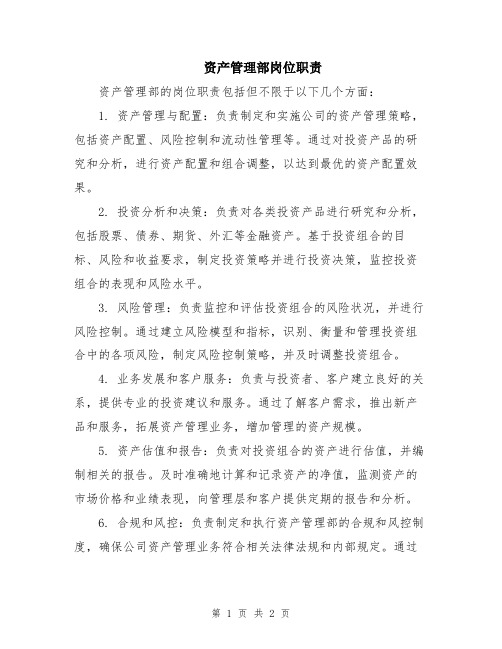 资产管理部岗位职责

资产管理部的岗位职责包括但不限于以下几个方面：

1. 资产管理与配置：负责制定和实施公司的资产管理策略，包括资产配置、风险控制和流动性管理等。通过对投资产品的研究和分析，进行资产配置和组合调整，以达到最优的资产配置效果。

2. 投资分析和决策：负责对各类投资产品进行研究和分析，包括股票、债券、期货、外汇等金融资产。基于投资组合的目标、风险和收益要求，制定投资策略并进行投资决策，监控投资组合的表现和风险水平。

3. 风险管理：负责监控和评估投资组合的风险状况，并进行风险控制。通过建立风险模型和指标，识别、衡量和管理投资组合中的各项风险，制定风险控制策略，并及时调整投资组合。

4. 业务发展和客户服务：负责与投资者、客户建立良好的关系，提供专业的投资建议和服务。通过了解客户需求，推出新产品和服务，拓展资产管理业务，增加管理的资产规模。

5. 资产估值和报告：负责对投资组合的资产进行估值，并编制相关的报告。及时准确地计算和记录资产的净值，监测资产的市场价格和业绩表现，向管理层和客户提供定期的报告和分析。

6. 合规和风控：负责制定和执行资产管理部的合规和风控制度，确保公司资产管理业务符合相关法律法规和内部规定。通过

第 1 页 共 2 页